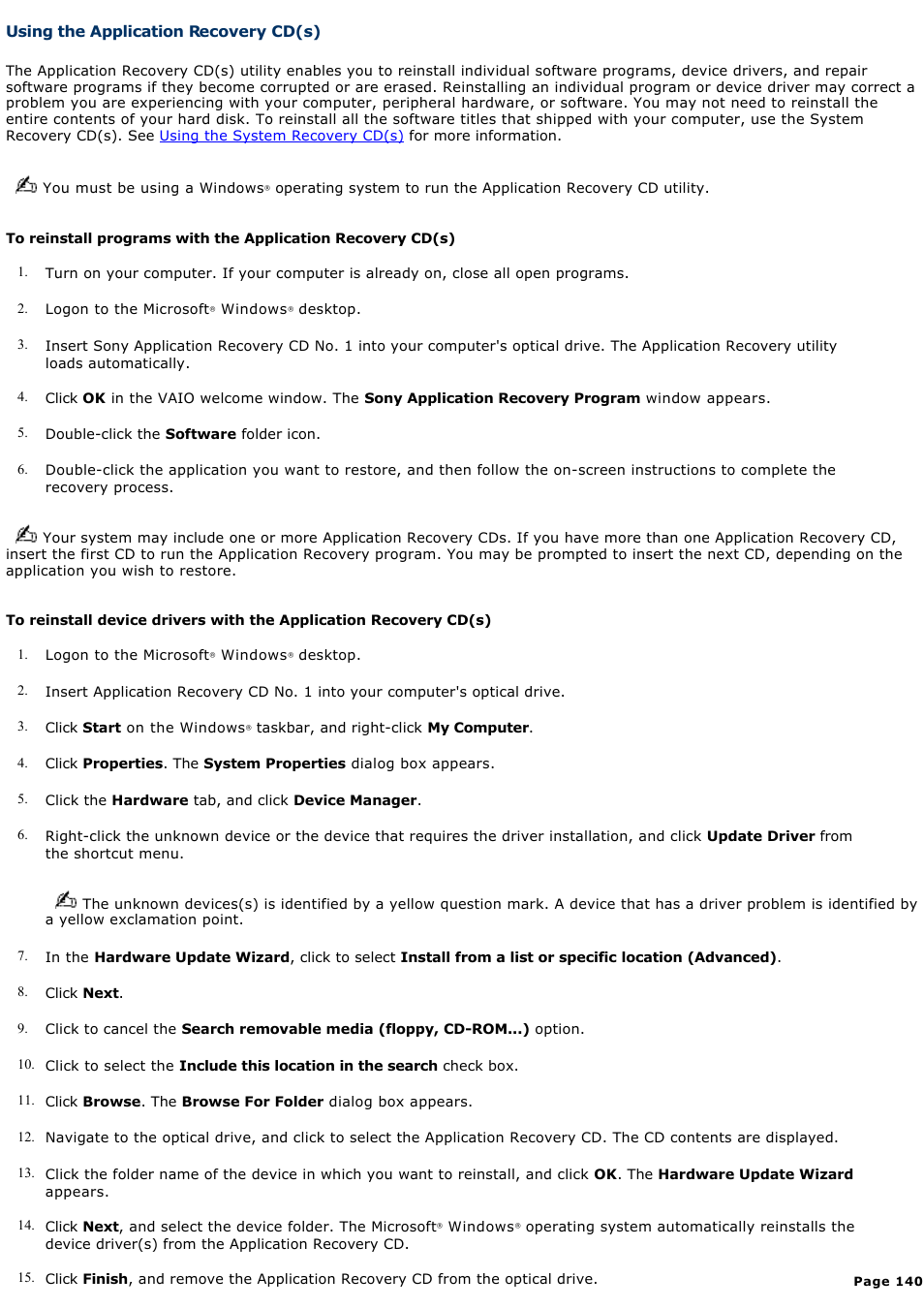 Using the Application Recovery CD(s)

The Application Recovery CD(s) utility enables you to reinstall individual software programs, device drivers, and repair software programs if they become corrupted or are erased. Reinstalling an individual program or device driver may correct a problem you are experiencing with your computer, peripheral hardware, or software. You may not need to reinstall the entire contents of your hard disk. To reinstall all the software titles that shipped with your computer, use the System Recovery CD(s). See Using the System Recovery CD(s) for more information.

You must be using a Windows® operating system to run the Application Recovery CD utility.

To reinstall programs with the Application Recovery CD(s)

1. Turn on your computer. If your computer is already on, close all open programs.

2. Logon to the Microsoft® Windows® desktop.

3. Insert Sony Application Recovery CD No. 1 into your computer's optical drive. The Application Recovery utility loads automatically.

4. Click OK in the VAIO welcome window. The Sony Application Recovery Program window appears.

5. Double-click the Software folder icon.

6. Double-click the application you want to restore, and then follow the on-screen instructions to complete the recovery process.

Your system may include one or more Application Recovery CDs. If you have more than one Application Recovery CD, insert the first CD to run the Application Recovery program. You may be prompted to insert the next CD, depending on the application you wish to restore.

To reinstall device drivers with the Application Recovery CD(s)

1. Logon to the Microsoft® Windows® desktop.

2. Insert Application Recovery CD No. 1 into your computer's optical drive.

3. Click Start on the Windows® taskbar, and right-click My Computer.

4. Click Properties. The System Properties dialog box appears.

5. Click the Hardware tab, and click Device Manager.

6. Right-click the unknown device or the device that requires the driver installation, and click Update Driver from the shortcut menu.

The unknown devices(s) is identified by a yellow question mark. A device that has a driver problem is identified by a yellow exclamation point.

7. In the Hardware Update Wizard, click to select Install from a list or specific location (Advanced).

8. Click Next.

9. Click to cancel the Search removable media (floppy, CD-ROM...) option.

10. Click to select the Include this location in the search check box.

11. Click Browse. The Browse For Folder dialog box appears.

12. Navigate to the optical drive, and click to select the Application Recovery CD. The CD contents are displayed.

13. Click the folder name of the device in which you want to reinstall, and click OK. The Hardware Update Wizard appears.

14. Click Next, and select the device folder. The Microsoft® Windows® operating system automatically reinstalls the device driver(s) from the Application Recovery CD.

15. Click Finish, and remove the Application Recovery CD from the optical drive.

Page 140